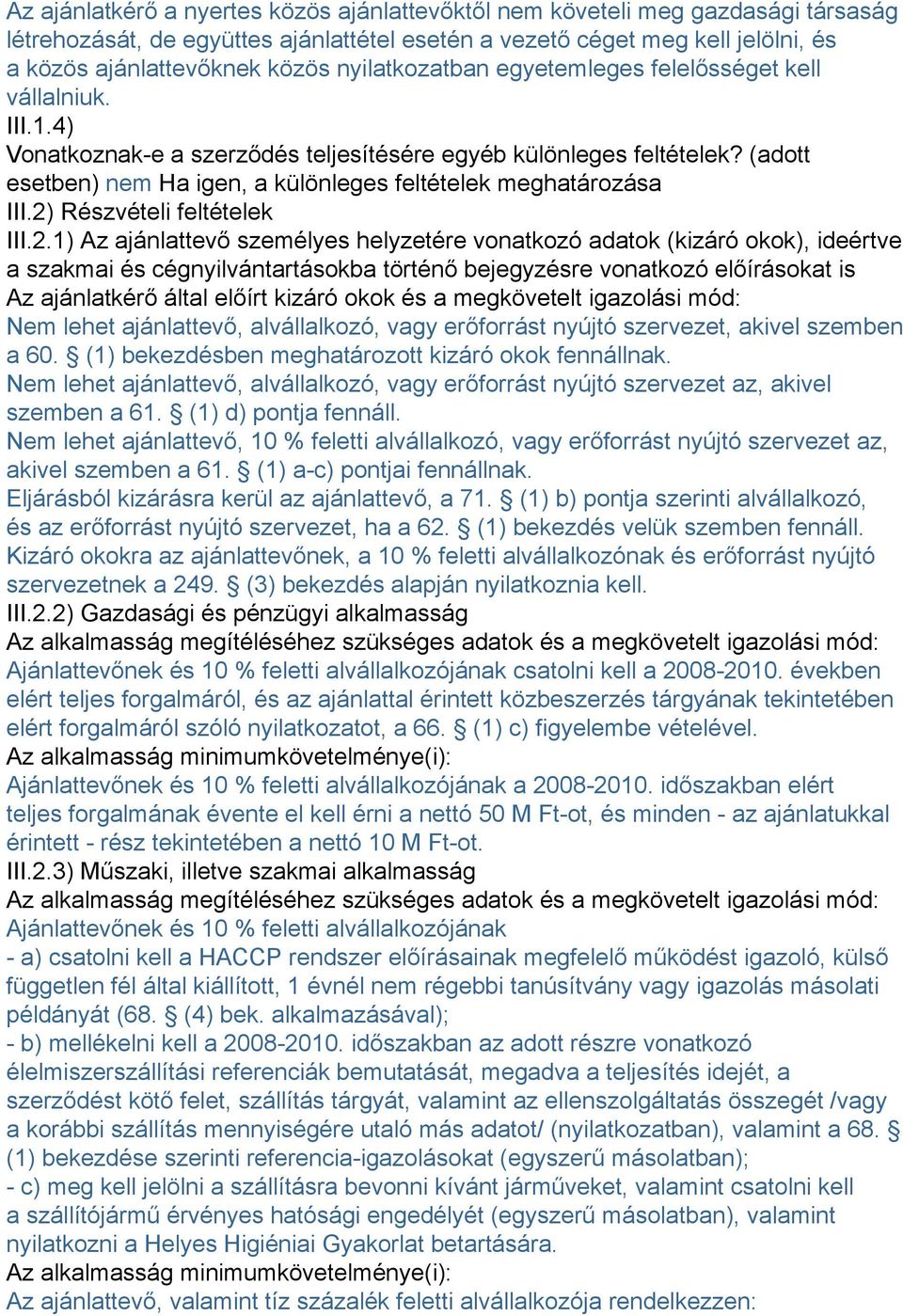 Az ajánlatkérő a nyertes közös ajánlattevőktől nem követeli meg gazdasági társaság létrehozását, de együttes ajánlattétel esetén a vezető céget meg kell jelölni, és a közös ajánlattevőknek közös nyilatkozatban egyetemleges felelősséget kell vállalniuk.
III.1.4)
Vonatkoznak-e a szerződés teljesítésére egyéb különleges feltételek? (adott esetben) nem Ha igen, a különleges feltételek meghatározása
III.2) Részvételi feltételek
III.2.1) Az ajánlattevő személyes helyzetére vonatkozó adatok (kizáró okok), ideértve a szakmai és cégnyilvántartásokba történő bejegyzésre vonatkozó előírásokat is
Az ajánlatkérő által előírt kizáró okok és a megkövetelt igazolási mód:
Nem lehet ajánlattevő, alvállalkozó, vagy erőforrást nyújtó szervezet, akivel szemben a 60. § (1) bekezdésben meghatározott kizáró okok fennállnak.
Nem lehet ajánlattevő, alvállalkozó, vagy erőforrást nyújtó szervezet az, akivel szemben a 61. § (1) d) pontja fennáll.
Nem lehet ajánlattevő, 10 % feletti alvállalkozó, vagy erőforrást nyújtó szervezet az, akivel szemben a 61. § (1) a-c) pontjai fennállnak.
Eljárásból kizárásra kerül az ajánlattevő, a 71. § (1) b) pontja szerinti alvállalkozó, és az erőforrást nyújtó szervezet, ha a 62. § (1) bekezdés velük szemben fennáll.
Kizáró okokra az ajánlattevőnek, a 10 % feletti alvállalkozónak és erőforrást nyújtó szervezetnek a 249. § (3) bekezdés alapján nyilatkoznia kell.
III.2.2) Gazdasági és pénzügyi alkalmasság
Az alkalmasság megítéléséhez szükséges adatok és a megkövetelt igazolási mód:
Ajánlattevőnek és 10 % feletti alvállalkozójának csatolni kell a 2008-2010. években elért teljes forgalmáról, és az ajánlattal érintett közbeszerzés tárgyának tekintetében elért forgalmáról szóló nyilatkozatot, a 66. § (1) c) figyelembe vételével.
Az alkalmasság minimumkövetelménye(i):
Ajánlattevőnek és 10 % feletti alvállalkozójának a 2008-2010. időszakban elért teljes forgalmának évente el kell érni a nettó 50 M Ft-ot, és minden - az ajánlatukkal érintett - rész tekintetében a nettó 10 M Ft-ot.
III.2.3) Műszaki, illetve szakmai alkalmasság
Az alkalmasság megítéléséhez szükséges adatok és a megkövetelt igazolási mód:
Ajánlattevőnek és 10 % feletti alvállalkozójának
- a) csatolni kell a HACCP rendszer előírásainak megfelelő működést igazoló, külső független fél által kiállított, 1 évnél nem régebbi tanúsítvány vagy igazolás másolati példányát (68. § (4) bek. alkalmazásával);
- b) mellékelni kell a 2008-2010. időszakban az adott részre vonatkozó élelmiszerszállítási referenciák bemutatását, megadva a teljesítés idejét, a szerződést kötő felet, szállítás tárgyát, valamint az ellenszolgáltatás összegét /vagy a korábbi szállítás mennyiségére utaló más adatot/ (nyilatkozatban), valamint a 68. § (1) bekezdése szerinti referencia-igazolásokat (egyszerű másolatban);
- c) meg kell jelölni a szállításra bevonni kívánt járműveket, valamint csatolni kell a szállítójármű érvényes hatósági engedélyét (egyszerű másolatban), valamint nyilatkozni a Helyes Higiéniai Gyakorlat betartására.
Az alkalmasság minimumkövetelménye(i):
Az ajánlattevő, valamint tíz százalék feletti alvállalkozója rendelkezzen: